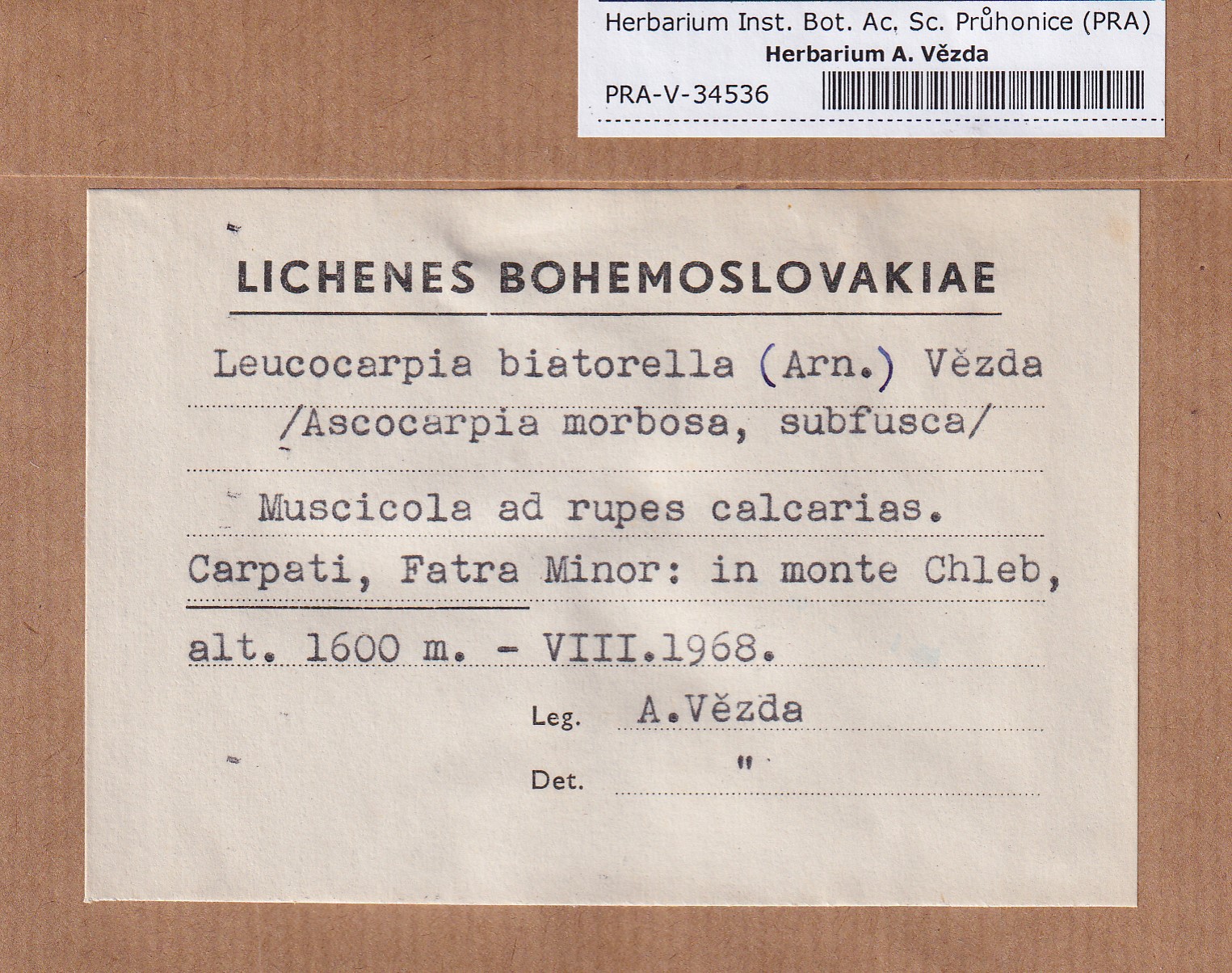 Herbarium Inst. Bot. Ac. Sc. Průhonice (PRA)
Herbarium A. Vězda
PRA-V-34536

LICHENES BOHEMOSLOVAKIAE

Leucocarpia biatorella (Arn.) Vězda
/Ascocarpia morbosa, subfusca/

Muscicola ad rupes calcarias.

Carpati, Fatra Minor: in monte Chleb, alt. 1600 m. - VIII.1968.

Leg. A.Vězda

Det. "